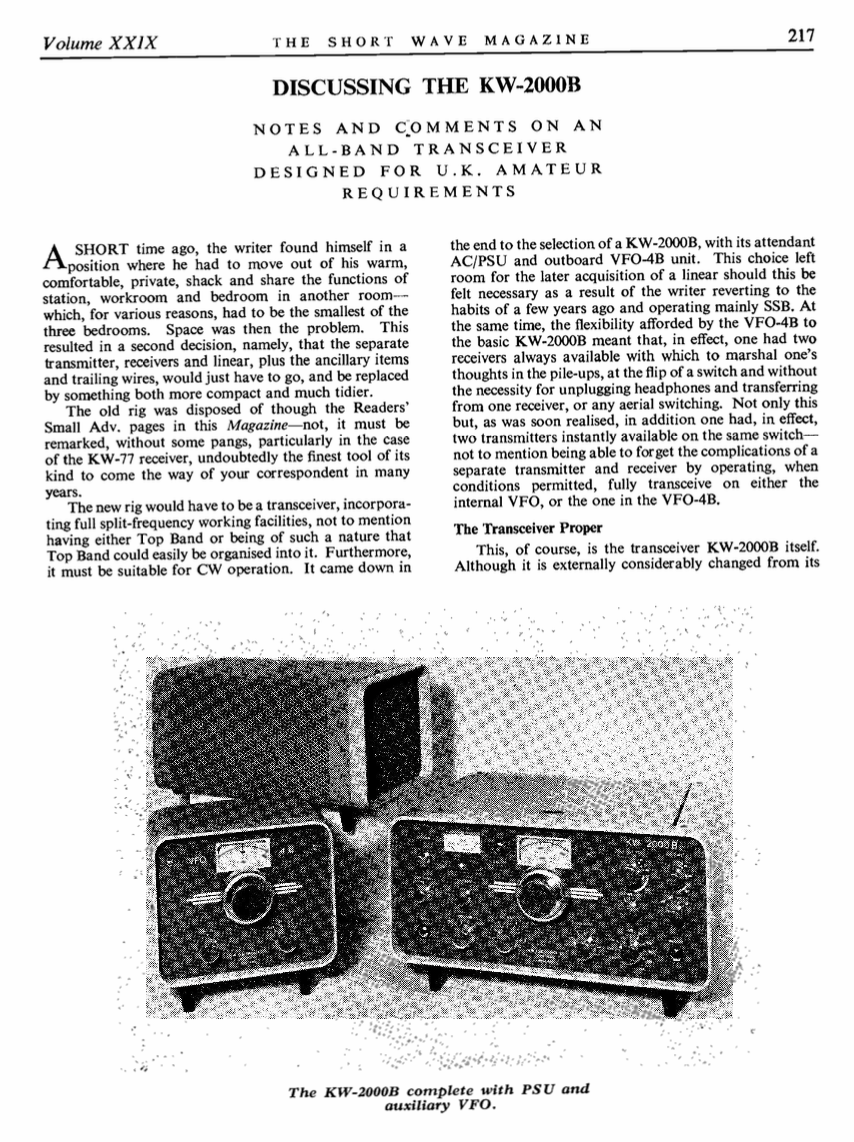 Volume XXIX THE SHORT WAVE MAGAZINE 217

DISCUSSING THE KW-2000B

NOTES AND COMMENTS ON AN ALL-BAND TRANSCEIVER DESIGNED FOR U.K. AMATEUR REQUIREMENTS

A SHORT time ago, the writer found himself in a position where he had to move out of his warm, comfortable, private, shack and share the functions of station, workroom and bedroom in another room—which, for various reasons, had to be the smallest of the three bedrooms. Space was then the problem. This resulted in a second decision, namely, that the separate transmitter, receivers and linear, plus the ancillary items and trailing wires, would just have to go, and be replaced by something both more compact and much tidier.

The old rig was disposed of though the Readers' Small Adv. pages in this Magazine—not, it must be remarked, without some pangs, particularly in the case of the KW-77 receiver, undoubtedly the finest tool of its kind to come the way of your correspondent in many years.

The new rig would have to be a transceiver, incorporating full split-frequency working facilities, not to mention having either Top Band or being of such a nature that Top Band could easily be organised into it. Furthermore, it must be suitable for CW operation. It came down in the end to the selection of a KW-2000B, with its attendant AC/PSU and outboard VFO-4B unit. This choice left room for the later acquisition of a linear should this be felt necessary as a result of the writer reverting to the habits of a few years ago and operating mainly SSB. At the same time, the flexibility afforded by the VFO-4B to the basic KW-2000B meant that, in effect, one had two receivers always available with which to marshal one's thoughts in the pile-ups, at the flip of a switch and without the necessity for unplugging headphones and transferring from one receiver, or any aerial switching. Not only this but, as was soon realised, in addition one had, in effect, two transmitters instantly available on the same switch—not to mention being able to forget the complications of a separate transmitter and receiver by operating, when conditions permitted, fully transceive on either the internal VFO, or the one in the VFO-4B.

The Transceiver Proper

This, of course, is the transceiver KW-2000B itself. Although it is externally considerably changed from its

VFO

KW 2000B

The KW-2000B complete with PSU and auxiliary VFO.